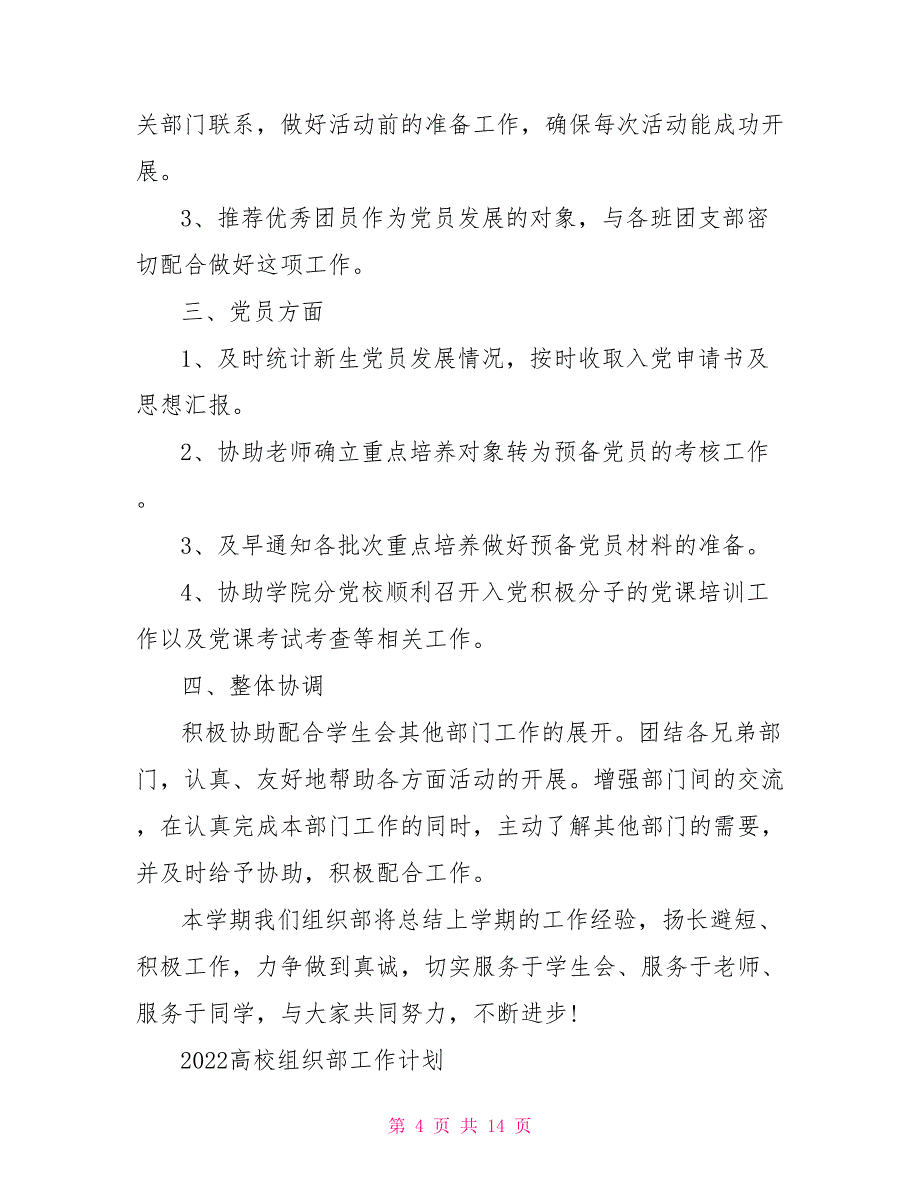 关部门联系，做好活动前的准备工作，确保每次活动能成功开展。

3、推荐优秀团员作为党员发展的对象，与各班团支部密切配合做好这项工作。

三、党员方面

1、及时统计新生党员发展情况，按时收取入党申请书及思想汇报。

2、协助老师确立重点培养对象转为预备党员的考核工作。

3、及早通知各批次重点培养做好预备党员材料的准备。

4、协助学院分党校顺利召开入党积极分子的党课培训工作以及党课考试考查等相关工作。

四、整体协调

积极协助配合学生会其他部门工作的展开。团结各兄弟部门，认真、友好地帮助各方面活动的开展。增强部门间的交流，在认真完成本部门工作的同时，主动了解其他部门的需要，并及时给予协助，积极配合工作。

本学期我们组织部将总结上学期的工作经验，扬长避短、积极工作，力争做到真诚，切实服务于学生会、服务于老师、服务于同学，与大家共同努力，不断进步!

2022高校组织部工作计划

第 4 页 共 14 页